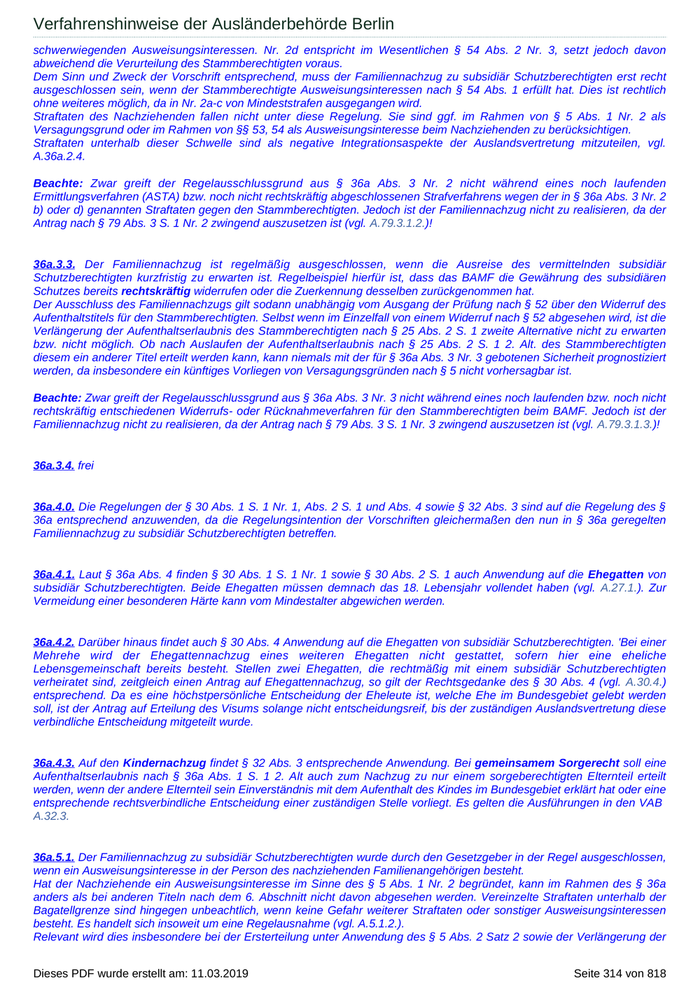 Verfahrenshinweise der Ausländerbehörde Berlin

schwerwiegenden Ausweisungsinteressen. Nr. 2d entspricht im Wesentlichen § 54 Abs. 2 Nr. 3, setzt jedoch davon abweichend die Verurteilung des Stammberechtigten voraus.
Dem Sinn und Zweck der Vorschrift entsprechend, muss der Familiennachzug zu subsidiär Schutzberechtigten erst recht ausgeschlossen sein, wenn der Stammberechtigte Ausweisungsinteressen nach § 54 Abs. 1 erfüllt hat. Dies ist rechtlich ohne weiteres möglich, da in Nr. 2a-c von Mindeststrafen ausgegangen wird.
Straftaten des Nachziehenden fallen nicht unter diese Regelung. Sie sind ggf. im Rahmen von § 5 Abs. 1 Nr. 2 als Versagungsgrund oder im Rahmen von §§ 53, 54 als Ausweisungsinteresse beim Nachziehenden zu berücksichtigen.
Straftaten unterhalb dieser Schwelle sind als negative Integrationsaspekte der Auslandsvertretung mitzuteilen, vgl. A.36a.2.4.

Beachte: Zwar greift der Regelausschlussgrund aus § 36a Abs. 3 Nr. 2 nicht während eines noch laufenden Ermittlungsverfahren (ASTA) bzw. noch nicht rechtskräftig abgeschlossenen Strafverfahrens wegen der in § 36a Abs. 3 Nr. 2 b) oder d) genannten Straftaten gegen den Stammberechtigten. Jedoch ist der Familiennachzug nicht zu realisieren, da der Antrag nach § 79 Abs. 3 S. 1 Nr. 2 zwingend auszusetzen ist (vgl. A.79.3.1.2.)!

36a.3.3. Der Familiennachzug ist regelmäßig ausgeschlossen, wenn die Ausreise des vermittelnden subsidiär Schutzberechtigten kurzfristig zu erwarten ist. Regelbeispiel hierfür ist, dass das BAMF die Gewährung des subsidiären Schutzes bereits rechtskräftig widerrufen oder die Zuerkennung desselben zurückgenommen hat.
Der Ausschluss des Familiennachzugs gilt sodann unabhängig vom Ausgang der Prüfung nach § 52 über den Widerruf des Aufenthaltstitels für den Stammberechtigten. Selbst wenn im Einzelfall von einem Widerruf nach § 52 abgesehen wird, ist die Verlängerung der Aufenthaltserlaubnis des Stammberechtigten nach § 25 Abs. 2 S. 1 zweite Alternative nicht zu erwarten bzw. nicht möglich. Ob nach Auslaufen der Aufenthaltserlaubnis nach § 25 Abs. 2 S. 1 2. Alt. des Stammberechtigten diesem ein anderer Titel erteilt werden kann, kann niemals mit der für § 36a Abs. 3 Nr. 3 gebotenen Sicherheit prognostiziert werden, da insbesondere ein künftiges Vorliegen von Versagungsgründen nach § 5 nicht vorhersagbar ist.

Beachte: Zwar greift der Regelausschlussgrund aus § 36a Abs. 3 Nr. 3 nicht während eines noch laufenden bzw. noch nicht rechtskräftig entschiedenen Widerrufs- oder Rücknahmeverfahren für den Stammberechtigten beim BAMF. Jedoch ist der Familiennachzug nicht zu realisieren, da der Antrag nach § 79 Abs. 3 S. 1 Nr. 3 zwingend auszusetzen ist (vgl. A.79.3.1.3.)!

36a.3.4. frei

36a.4.0. Die Regelungen der § 30 Abs. 1 S. 1 Nr. 1, Abs. 2 S. 1 und Abs. 4 sowie § 32 Abs. 3 sind auf die Regelung des § 36a entsprechend anzuwenden, da die Regelungsintention der Vorschriften gleichermaßen den nun in § 36a geregelten Familiennachzug zu subsidiär Schutzberechtigten betreffen.

36a.4.1. Laut § 36a Abs. 4 finden § 30 Abs. 1 S. 1 Nr. 1 sowie § 30 Abs. 2 S. 1 auch Anwendung auf die Ehegatten von subsidiär Schutzberechtigten. Beide Ehegatten müssen demnach das 18. Lebensjahr vollendet haben (vgl. A.27.1.). Zur Vermeidung einer besonderen Härte kann vom Mindestalter abgewichen werden.

36a.4.2. Darüber hinaus findet auch § 30 Abs. 4 Anwendung auf die Ehegatten von subsidiär Schutzberechtigten. 'Bei einer Mehrehe wird der Ehegattennachzug eines weiteren Ehegatten nicht gestattet, sofern hier eine eheliche Lebensgemeinschaft bereits besteht. Stellen zwei Ehegatten, die rechtmäßig mit einem subsidiär Schutzberechtigten verheiratet sind, zeitgleich einen Antrag auf Ehegattennachzug, so gilt der Rechtsgedanke des § 30 Abs. 4 (vgl. A.30.4.) entsprechend. Da es eine höchstpersönliche Entscheidung der Eheleute ist, welche Ehe im Bundesgebiet gelebt werden soll, ist der Antrag auf Erteilung des Visums solange nicht entscheidungsreif, bis der zuständigen Auslandsvertretung diese verbindliche Entscheidung mitgeteilt wurde.

36a.4.3. Auf den Kindernachzug findet § 32 Abs. 3 entsprechende Anwendung. Bei gemeinsamem Sorgerecht soll eine Aufenthaltserlaubnis nach § 36a Abs. 1 S. 1 2. Alt auch zum Nachzug zu nur einem sorgeberechtigten Elternteil erteilt werden, wenn der andere Elternteil sein Einverständnis mit dem Aufenthalt des Kindes im Bundesgebiet erklärt hat oder eine entsprechende rechtsverbindliche Entscheidung einer zuständigen Stelle vorliegt. Es gelten die Ausführungen in den VAB A.32.3.

36a.5.1. Der Familiennachzug zu subsidiär Schutzberechtigten wurde durch den Gesetzgeber in der Regel ausgeschlossen, wenn ein Ausweisungsinteresse in der Person des nachziehenden Familienangehörigen besteht.
Hat der Nachziehende ein Ausweisungsinteresse im Sinne des § 5 Abs. 1 Nr. 2 begründet, kann im Rahmen des § 36a anders als bei anderen Titeln nach dem 6. Abschnitt nicht davon abgesehen werden. Vereinzelte Straftaten unterhalb der Bagatellgrenze sind hingegen unbeachtlich, wenn keine Gefahr weiterer Straftaten oder sonstiger Ausweisungsinteressen besteht. Es handelt sich insoweit um eine Regelausnahme (vgl. A.5.1.2.).
Relevant wird dies insbesondere bei der Ersterteilung unter Anwendung des § 5 Abs. 2 Satz 2 sowie der Verlängerung der

Dieses PDF wurde erstellt am: 11.03.2019 Seite 314 von 818